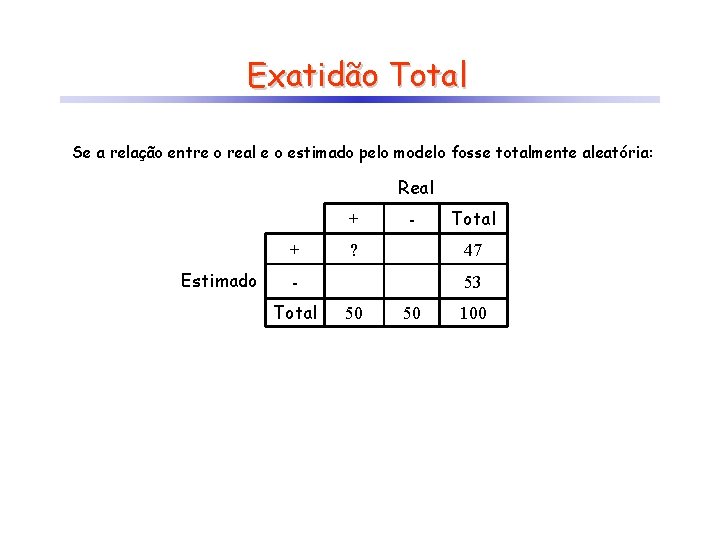 Exatidão Total

Se a relação entre o real e o estimado pelo modelo fosse totalmente aleatória:

Real

Estimado

|  | + | - | Total |
|---|---|---|---|
| + | ? |  | 47 |
| - |  |  | 53 |
| Total | 50 | 50 | 100 |